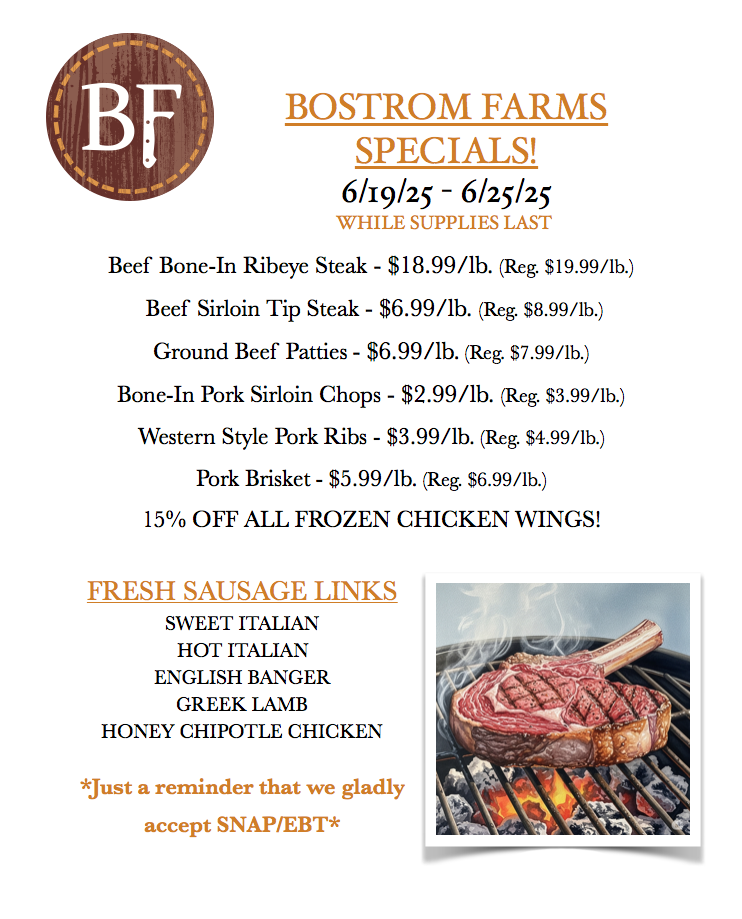 BF

BOSTROM FARMS SPECIALS!

6/19/25 - 6/25/25

WHILE SUPPLIES LAST

Beef Bone-In Ribeye Steak - $18.99/lb. (Reg. $19.99/lb.)

Beef Sirloin Tip Steak - $6.99/lb. (Reg. $8.99/lb.)

Ground Beef Patties - $6.99/lb. (Reg. $7.99/lb.)

Bone-In Pork Sirloin Chops - $2.99/lb. (Reg. $3.99/lb.)

Western Style Pork Ribs - $3.99/lb. (Reg. $4.99/lb.)

Pork Brisket - $5.99/lb. (Reg. $6.99/lb.)

15% OFF ALL FROZEN CHICKEN WINGS!

FRESH SAUSAGE LINKS

SWEET ITALIAN
HOT ITALIAN
ENGLISH BANGER
GREEK LAMB
HONEY CHIPOTLE CHICKEN

*Just a reminder that we gladly accept SNAP/EBT*